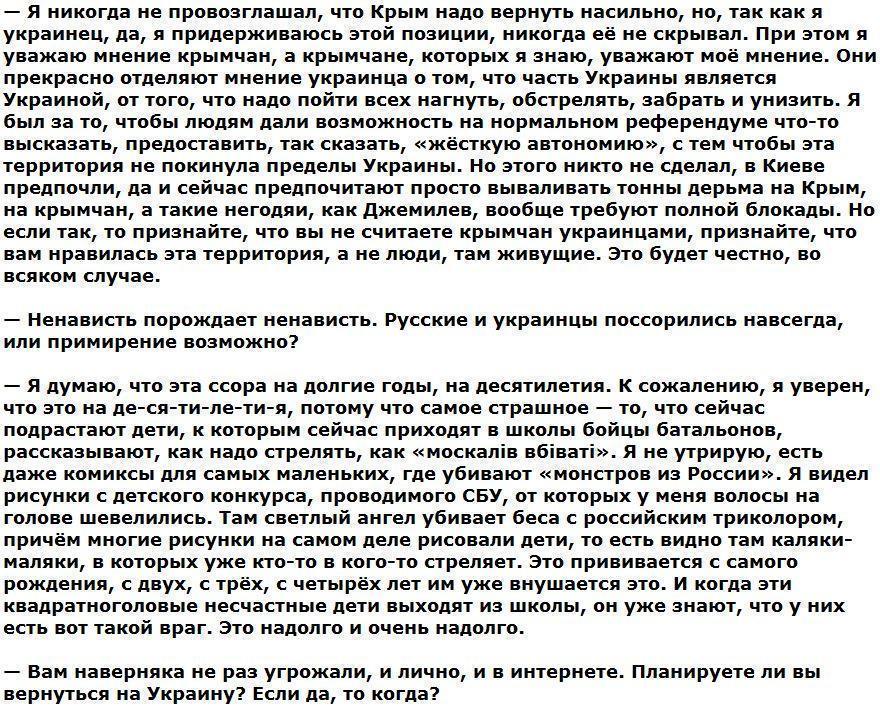 — Я никогда не провозглашал, что Крым надо вернуть насильно, но, так как я украинец, да, я придерживаюсь этой позиции, никогда её не скрывал. При этом я уважаю мнение крымчан, а крымчане, которых я знаю, уважают моё мнение. Они прекрасно отделяют мнение украинца о том, что часть Украины является Украиной, от того, что надо пойти всех нагнуть, обстрелять, забрать и унизить. Я был за то, чтобы людям дали возможность на нормальном референдуме что-то высказать, предоставить, так сказать, «жёсткую автономию», с тем чтобы эта территория не покинула пределы Украины. Но этого никто не сделал, в Киеве предпочли, да и сейчас предпочитают просто вываливать тонны дерьма на Крым, на крымчан, а такие негодяи, как Джемилев, вообще требуют полной блокады. Но если так, то признайте, что вы не считаете крымчан украинцами, признайте, что вам нравилась эта территория, а не люди, там живущие. Это будет честно, во всяком случае.

— Ненависть порождает ненависть. Русские и украинцы поссорились навсегда, или примирение возможно?

— Я думаю, что эта ссора на долгие годы, на десятилетия. К сожалению, я уверен, что это на де-ся-ти-ле-ти-я, потому что самое страшное — то, что сейчас подрастают дети, к которым сейчас приходят в школы бойцы батальонов, рассказывают, как надо стрелять, как «москалів вбіваті». Я не утрирую, есть даже комиксы для самых маленьких, где убивают «монстров из России». Я видел рисунки с детского конкурса, проводимого СБУ, от которых у меня волосы на голове шевелились. Там светлый ангел убивает беса с российским триколором, причём многие рисунки на самом деле рисовали дети, то есть видно там каляки-маляки, в которых уже кто-то в кого-то стреляет. Это прививается с самого рождения, с двух, с трёх, с четырёх лет им уже внушается это. И когда эти квадратноголовые несчастные дети выходят из школы, он уже знают, что у них есть вот такой враг. Это надолго и очень надолго.

— Вам наверняка не раз угрожали, и лично, и в интернете. Планируете ли вы вернуться на Украину? Если да, то когда?